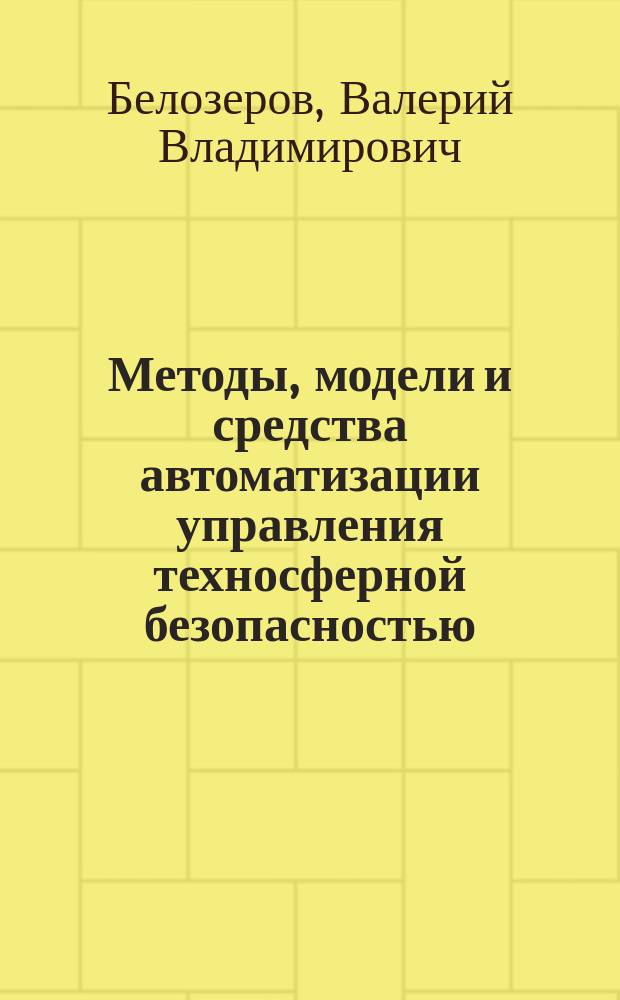 Белозеров, Валерий Владимирович

Методы, модели и средства автоматизации управления техносферной безопасностью